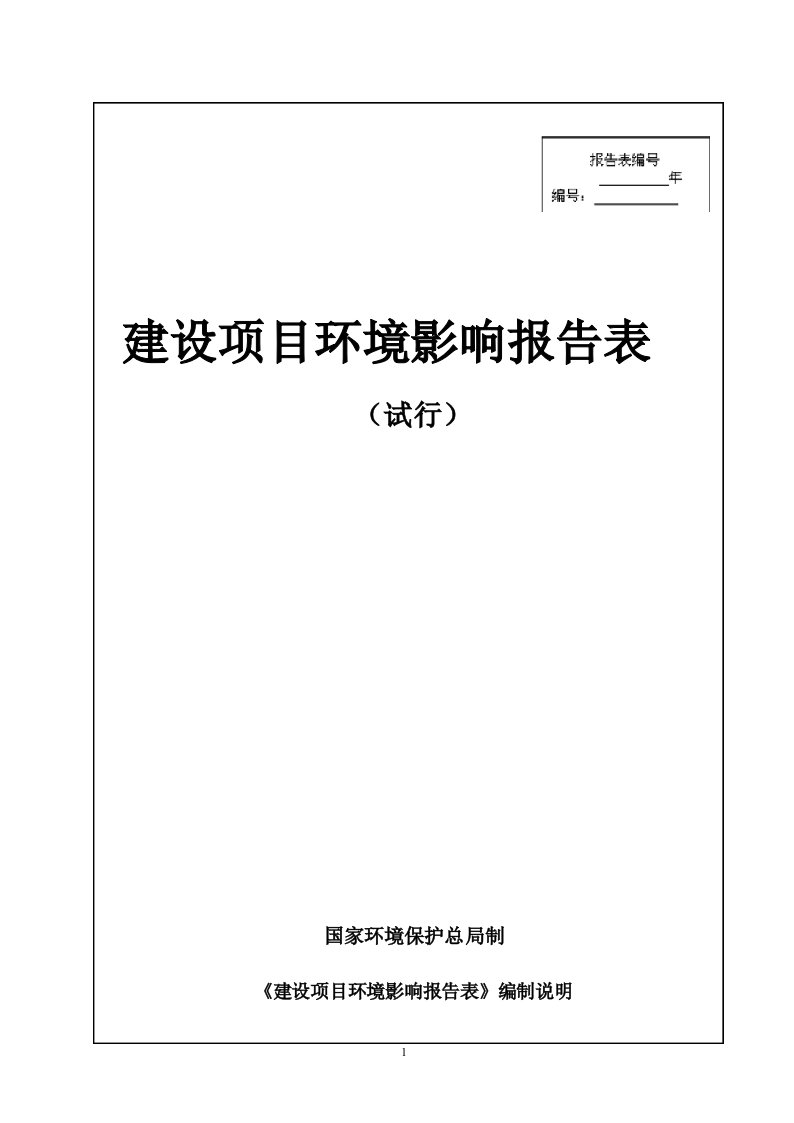 报告表编号

________年

编号：________

建设项目环境影响报告表

（试行）

国家环境保护总局制

《建设项目环境影响报告表》编制说明

1